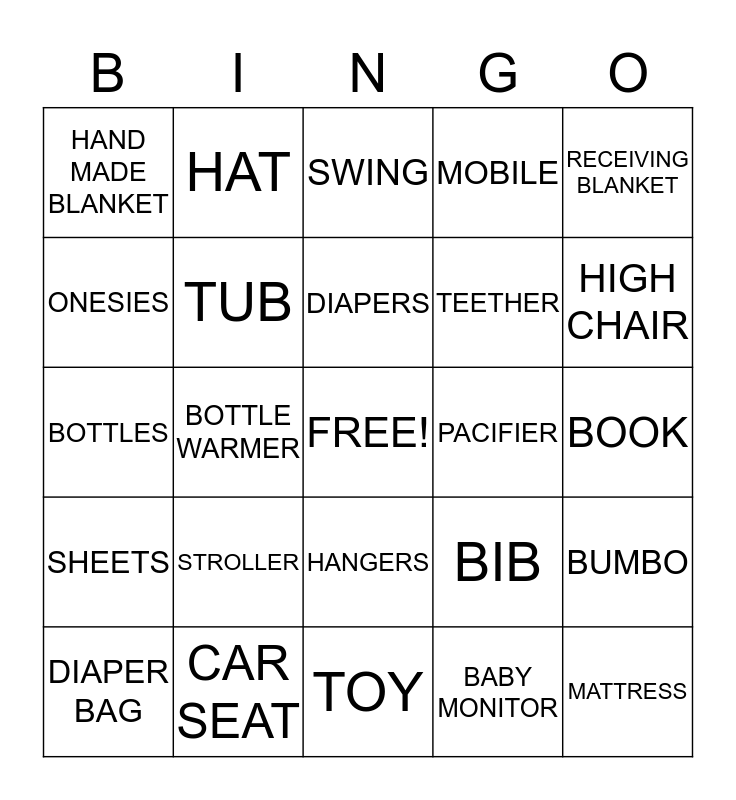 | B | I | N | G | O |
|---|---|---|---|---|
| HAND MADE BLANKET | HAT | SWING | MOBILE | RECEIVING BLANKET |
| ONESIES | TUB | DIAPERS | TEETHER | HIGH CHAIR |
| BOTTLES | BOTTLE WARMER | FREE! | PACIFIER | BOOK |
| SHEETS | STROLLER | HANGERS | BIB | BUMBO |
| DIAPER BAG | CAR SEAT | TOY | BABY MONITOR | MATTRESS |